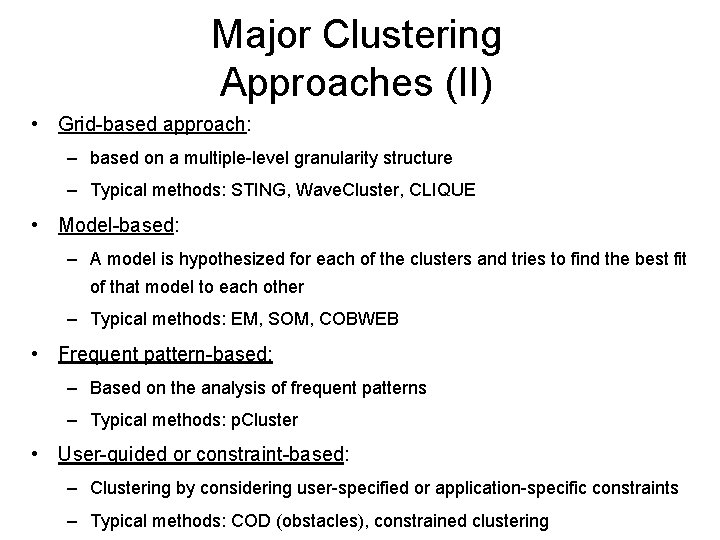 Major Clustering Approaches (II)

• Grid-based approach:
– based on a multiple-level granularity structure
– Typical methods: STING, WaveCluster, CLIQUE

• Model-based:
– A model is hypothesized for each of the clusters and tries to find the best fit of that model to each other
– Typical methods: EM, SOM, COBWEB

• Frequent pattern-based:
– Based on the analysis of frequent patterns
– Typical methods: pCluster

• User-guided or constraint-based:
– Clustering by considering user-specified or application-specific constraints
– Typical methods: COD (obstacles), constrained clustering